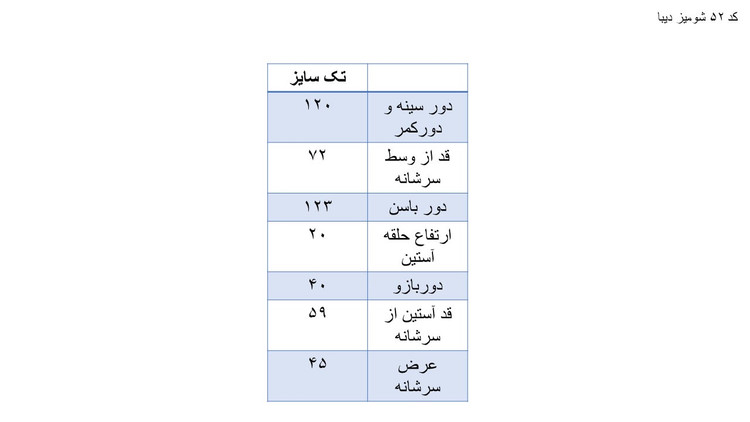 کد ۵۲ شومیز دیبا

| | تک سایز |
|---|---|
| دور سینه و دورکمر | ۱۲۰ |
| قد از وسط سرشانه | ۷۲ |
| دور باسن | ۱۲۳ |
| ارتفاع حلقه آستین | ۲۰ |
| دوربازو | ۴۰ |
| قد آستین از سرشانه | ۵۹ |
| عرض سرشانه | ۴۵ |